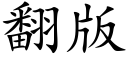 翻版